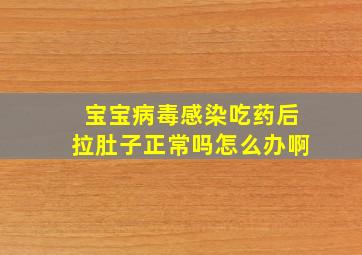 宝宝病毒感染吃药后
拉肚子正常吗怎么办啊